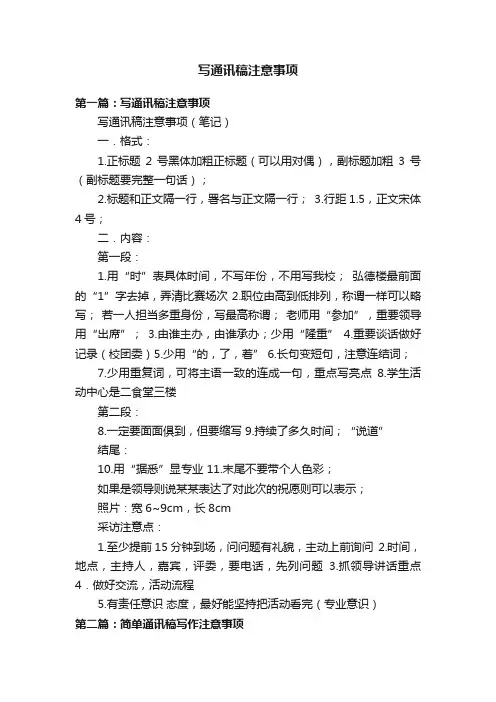 写通讯稿注意事项

第一篇：写通讯稿注意事项

写通讯稿注意事项（笔记）

一．格式：

1.正标题 2 号黑体加粗正标题（可以用对偶），副标题加粗 3 号（副标题要完整一句话）；

2.标题和正文隔一行，署名与正文隔一行； 3.行距 1.5，正文宋体 4 号；

二．内容：

第一段：

1.用“时”表具体时间，不写年份，不用写我校； 弘德楼最前面的“1”字去掉，弄清比赛场次 2.职位由高到低排列，称谓一样可以略写； 若一人担当多重身份，写最高称谓； 老师用“参加”，重要领导用“出席”； 3.由谁主办，由谁承办；少用“隆重” 4.重要谈话做好记录（校团委）5.少用“的，了，着” 6.长句变短句，注意连结词；

7.少用重复词，可将主语一致的连成一句，重点写亮点 8.学生活动中心是二食堂三楼

第二段：

8.一定要面面俱到，但要缩写 9.持续了多久时间；“说道”

结尾：

10.用“据悉”显专业 11.末尾不要带个人色彩；

如果是领导则说某某表达了对此次的祝愿则可以表示；

照片：宽 6~9cm，长 8cm

采访注意点：

1.至少提前 15 分钟到场，问问题有礼貌，主动上前询问 2.时间，地点，主持人，嘉宾，评委，要电话，先列问题 3.抓领导讲话重点 4．做好交流，活动流程

5.有责任意识 态度，最好能坚持把活动看完（专业意识）

第二篇：简单通讯稿写作注意事项